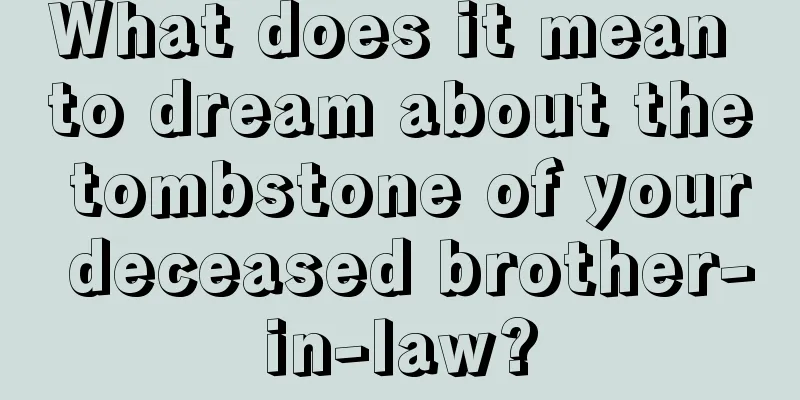 What does it mean to dream about the tombstone of your deceased brother-in-law?